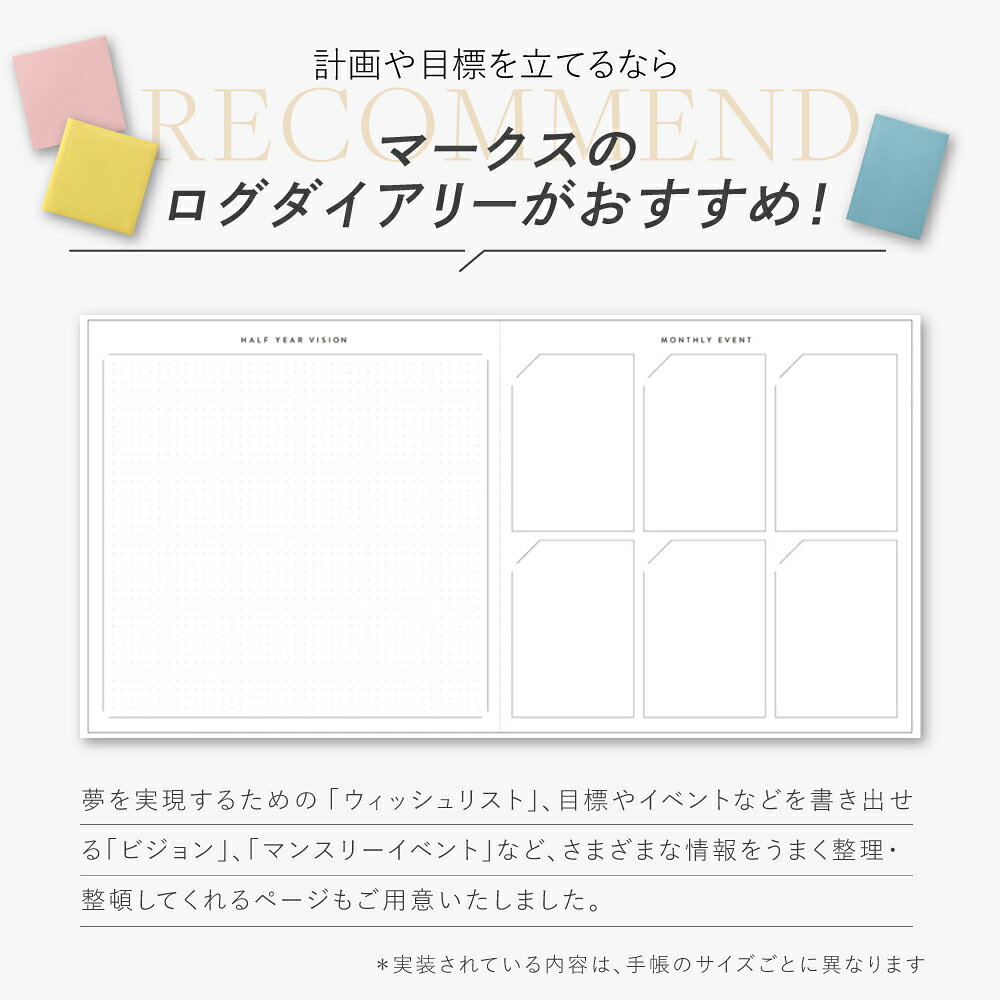 計画や目標を立てるなら

マークスの
ログダイアリーがおすすめ!

HALF YEAR VISION

MONTHLY EVENT

夢を実現するための「ウィッシュリスト」、目標やイベントなどを書き出せる「ビジョン」、「マンスリーイベント」など、さまざまな情報をうまく整理・整頓してくれるページもご用意いたしました。

*実装されている内容は、手帳のサイズごとに異なります

RECOMMEND